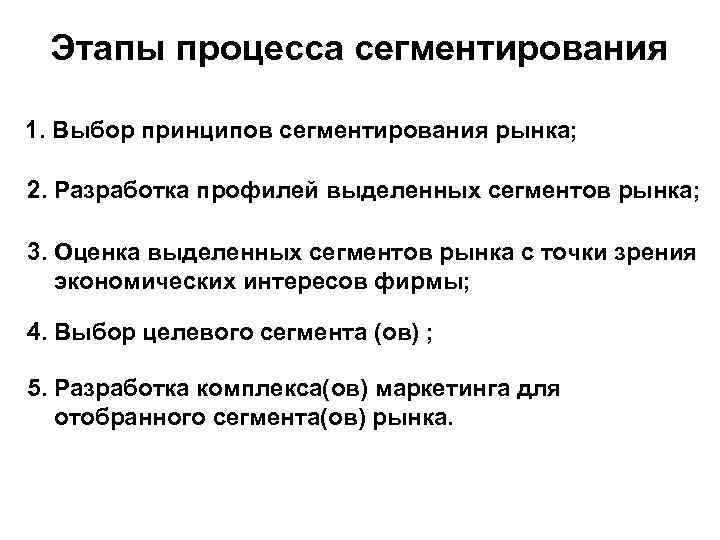 Этапы процесса сегментирования

1. Выбор принципов сегментирования рынка;

2. Разработка профилей выделенных сегментов рынка;

3. Оценка выделенных сегментов рынка с точки зрения экономических интересов фирмы;

4. Выбор целевого сегмента (ов) ;

5. Разработка комплекса(ов) маркетинга для отобранного сегмента(ов) рынка.